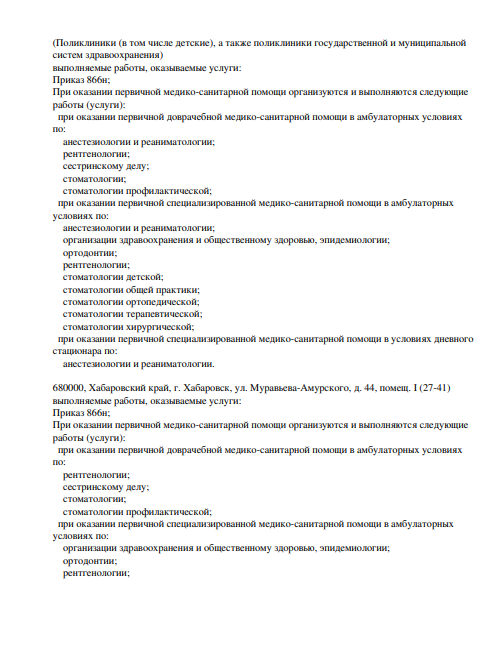 (Поликлиники (в том числе детские), а также поликлиники государственной и муниципальной систем здравоохранения)
выполняемые работы, оказываемые услуги:
Приказ 866н;
При оказании первичной медико-санитарной помощи организуются и выполняются следующие работы (услуги):
при оказании первичной доврачебной медико-санитарной помощи в амбулаторных условиях по:
анестезиологии и реаниматологии;
рентгенологии;
сестринскому делу;
стоматологии;
стоматологии профилактической;
при оказании первичной специализированной медико-санитарной помощи в амбулаторных условиях по:
анестезиологии и реаниматологии;
организации здравоохранения и общественному здоровью, эпидемиологии;
ортодонтии;
рентгенологии;
стоматологии детской;
стоматологии общей практики;
стоматологии ортопедической;
стоматологии терапевтической;
стоматологии хирургической;
при оказании первичной специализированной медико-санитарной помощи в условиях дневного стационара по:
анестезиологии и реаниматологии.

680000, Хабаровский край, г. Хабаровск, ул. Муравьева-Амурского, д. 44, помещ. I (27-41)
выполняемые работы, оказываемые услуги:
Приказ 866н;
При оказании первичной медико-санитарной помощи организуются и выполняются следующие работы (услуги):
при оказании первичной доврачебной медико-санитарной помощи в амбулаторных условиях по:
рентгенологии;
сестринскому делу;
стоматологии;
стоматологии профилактической;
при оказании первичной специализированной медико-санитарной помощи в амбулаторных условиях по:
организации здравоохранения и общественному здоровью, эпидемиологии;
ортодонтии;
рентгенологии;